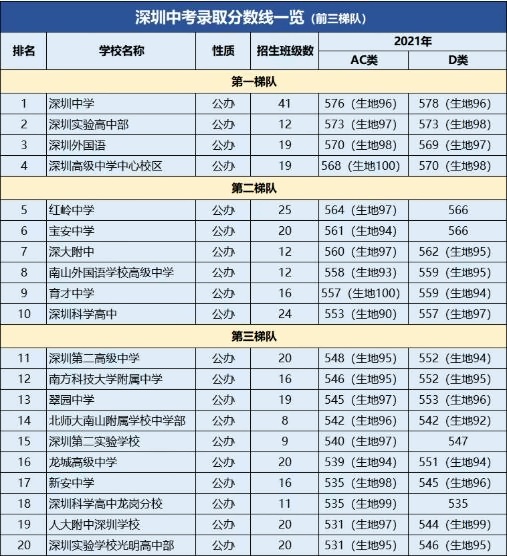 深圳中考录取分数线一览（前三梯队）

| 排名 | 学校名称 | 性质 | 招生班级数 | 2021年 AC类 | 2021年 D类 |
|---|---|---|---|---|---|
| 第一梯队 | | | | | |
| 1 | 深圳中学 | 公办 | 41 | 576（生地96） | 578（生地96） |
| 2 | 深圳实验高中部 | 公办 | 12 | 573（生地97） | 573（生地98） |
| 3 | 深圳外国语 | 公办 | 19 | 570（生地98） | 569（生地97） |
| 4 | 深圳高级中学中心校区 | 公办 | 19 | 568（生地100） | 570（生地98） |
| 第二梯队 | | | | | |
| 5 | 红岭中学 | 公办 | 25 | 564（生地97） | 566 |
| 6 | 宝安中学 | 公办 | 20 | 561（生地94） | 566 |
| 7 | 深大附中 | 公办 | 12 | 560（生地97） | 562（生地95） |
| 8 | 南山外国语学校高级中学 | 公办 | 12 | 558（生地93） | 559（生地95） |
| 9 | 育才中学 | 公办 | 16 | 557（生地100） | 559（生地94） |
| 10 | 深圳科学高中 | 公办 | 24 | 553（生地90） | 557（生地97） |
| 第三梯队 | | | | | |
| 11 | 深圳第二高级中学 | 公办 | 20 | 548（生地95） | 552（生地94） |
| 12 | 南方科技大学附属中学 | 公办 | 16 | 546（生地95） | 552（生地95） |
| 13 | 翠园中学 | 公办 | 19 | 545（生地97） | 553（生地96） |
| 14 | 北师大南山附属学校中学部 | 公办 | 8 | 542（生地96） | 542（生地92） |
| 15 | 深圳第二实验学校 | 公办 | 9 | 540（生地97） | 547 |
| 16 | 龙城高级中学 | 公办 | 20 | 539（生地94） | 551（生地94） |
| 17 | 新安中学 | 公办 | 16 | 535（生地98） | 545（生地96） |
| 18 | 深圳科学高中龙岗分校 | 公办 | 11 | 535（生地99） | 535 |
| 19 | 人大附中深圳学校 | 公办 | 20 | 531（生地97） | 544（生地99） |
| 20 | 深圳实验学校光明高中部 | 公办 | 20 | 531（生地95） | 546（生地95） |